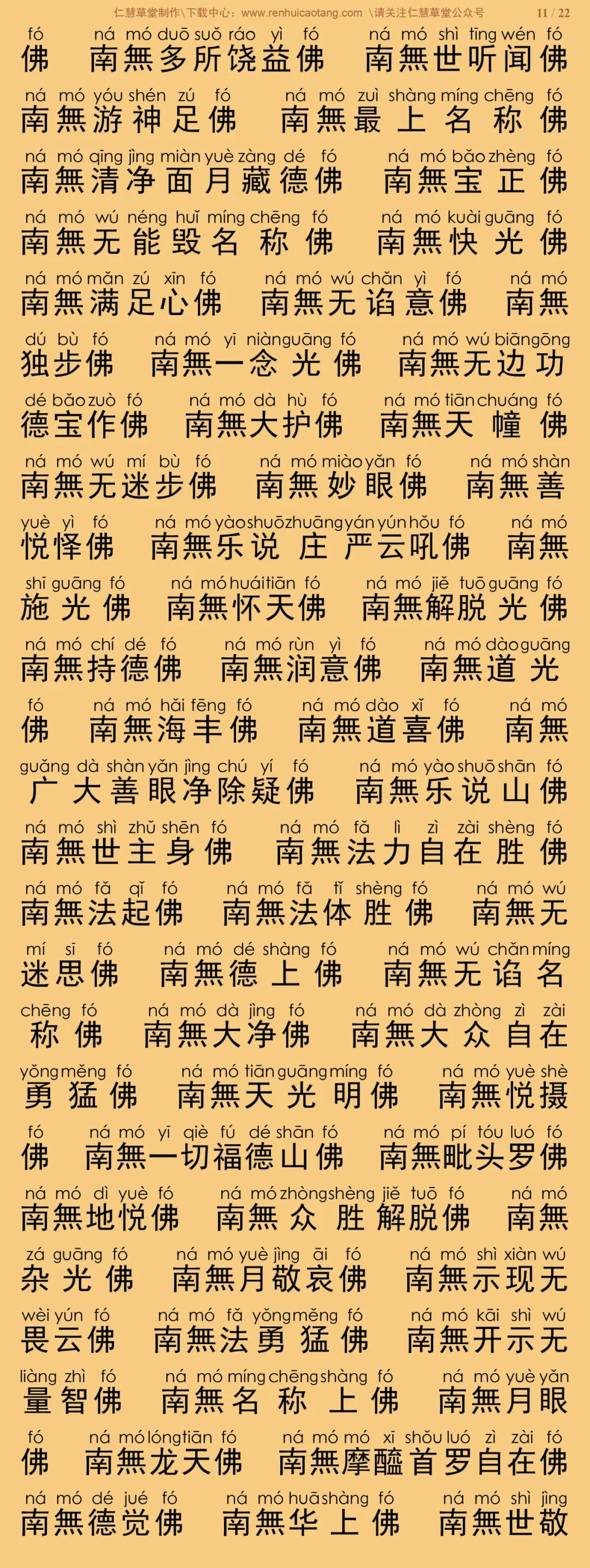 仁慧草堂制作\下载中心：www.renhuicaotang.com \请关注仁慧草堂公众号 11 / 22

fó ná mó duō suǒ ráo yì fó ná mó shì tīng wén fó
佛 南無多所饶益佛 南無世听闻佛

ná mó yóu shén zú fó ná mó zuì shàng míng chēng fó
南無游神足佛 南無最上名称佛

ná mó qīng jìng miàn yuè zàng dé fó ná mó bǎo zhèng fó
南無清净面月藏德佛 南無宝正佛

ná mó wú néng huǐ míng chēng fó ná mó kuài guāng fó
南無无能毁名称佛 南無快光佛

ná mó mǎn zú xīn fó ná mó wú chǎn yì fó ná mó
南無满足心佛 南無无谄意佛 南無

dú bù fó ná mó yī niàn guāng fó ná mó wú biān gōng
独步佛 南無一念光佛 南無无边功

dé bǎo zuò fó ná mó dà hù fó ná mó tiān chuáng fó
德宝作佛 南無大护佛 南無天幢佛

ná mó wú mí bù fó ná mó miào yǎn fó ná mó shàn
南無无迷步佛 南無妙眼佛 南無善

yuè yì fó ná mó yào shuō zhuāng yán yún hǒu fó ná mó
悦怿佛 南無乐说庄严云吼佛 南無

shī guāng fó ná mó huái tiān fó ná mó jiě tuō guāng fó
施光佛 南無怀天佛 南無解脱光佛

ná mó chí dé fó ná mó rùn yì fó ná mó dào guāng
南無持德佛 南無润意佛 南無道光

fó ná mó hǎi fēng fó ná mó dào xǐ fó ná mó
佛 南無海丰佛 南無道喜佛 南無

guǎng dà shàn yǎn jìng chú yí fó ná mó yào shuō shān fó
广大善眼净除疑佛 南無乐说山佛

ná mó shì zhǔ shēn fó ná mó fǎ lì zì zài shèng fó
南無世主身佛 南無法力自在胜佛

ná mó fǎ qǐ fó ná mó fǎ tǐ shèng fó ná mó wú
南無法起佛 南無法体胜佛 南無无

mí sī fó ná mó dé shàng fó ná mó wú chǎn míng
迷思佛 南無德上佛 南無无谄名

chēng fó ná mó dà jìng fó ná mó dà zhòng zì zài
称佛 南無大净佛 南無大众自在

yǒng měng fó ná mó tiān guāng míng fó ná mó yuè shè
勇猛佛 南無天光明佛 南無悦摄

fó ná mó yī qiè fú dé shān fó ná mó pí tóu luó fó
佛 南無一切福德山佛 南無毗头罗佛

ná mó dì yuè fó ná mó zhòng shèng jiě tuō fó ná mó
南無地悦佛 南無众胜解脱佛 南無

zá guāng fó ná mó yuè jìng āi fó ná mó shì xiàn wú
杂光佛 南無月敬哀佛 南無示现无

wèi yún fó ná mó fǎ yǒng měng fó ná mó kāi shì wú
畏云佛 南無法勇猛佛 南無开示无

liàng zhì fó ná mó míng chēng shàng fó ná mó yuè yǎn
量智佛 南無名称上佛 南無月眼

fó ná mó lóng tiān fó ná mó mó xī shǒu luó zì zài fó
佛 南無龙天佛 南無摩醯首罗自在佛

ná mó dé jué fó ná mó huā shàng fó ná mó shì jìng
南無德觉佛 南無华上佛 南無世敬